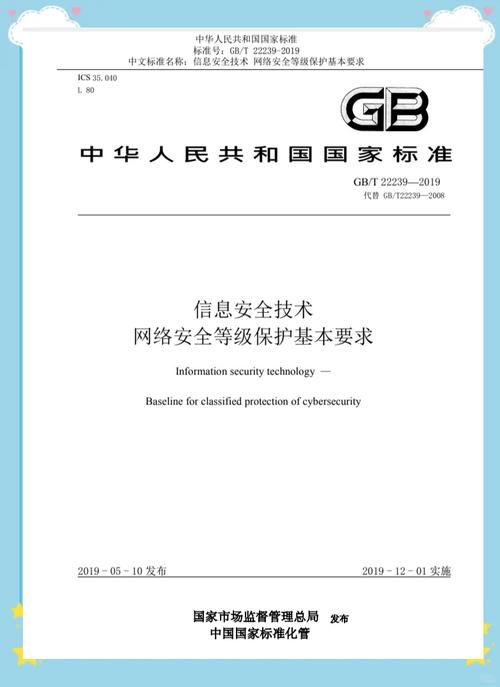 中华人民共和国国家标准
标准号：GB/T 22239-2019
中文标准名称：信息安全技术 网络安全等级保护基本要求

ICS 35.040
L 80

GB

中华人民共和国国家标准

GB/T 22239—2019
代替 GB/T22239—2008

信息安全技术
网络安全等级保护基本要求

Information security technology —

Baseline for classified protection of cybersecurity

2019 - 05 - 10 发布

2019 - 12 - 01 实施

国家市场监督管理总局
中国国家标准化管
发布